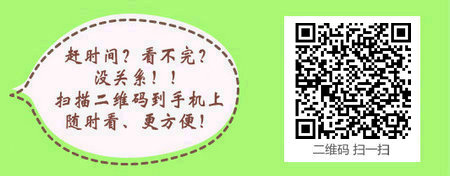 赶时间？看不完？
没关系！！
扫描二维码到手机上
随时看、更方便！

二维码 扫一扫